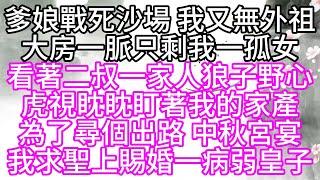 爹娘戰死沙場 我又無外祖
大房一脈只剩我一孤女
看著二叔一家人狼子野心
虎視眈眈盯著我的家產
為了尋個出路 中秋宮宴
我求聖上賜婚一病弱皇子